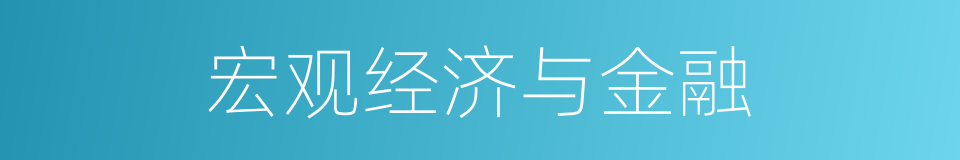 宏观经济与金融